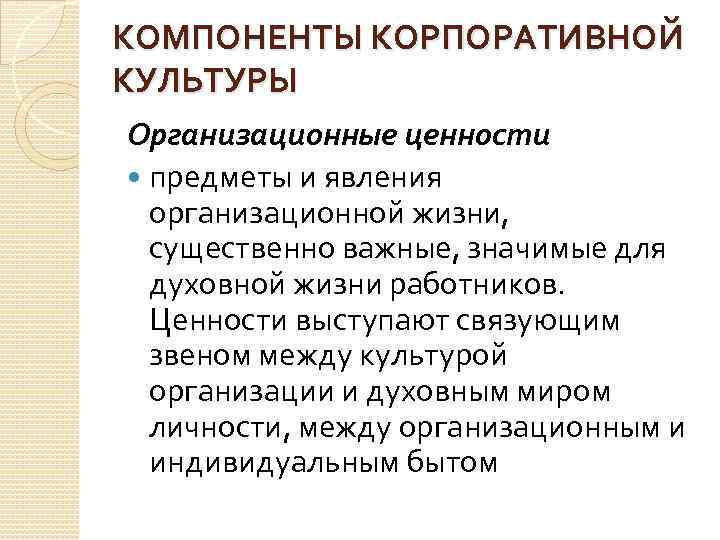 КОМПОНЕНТЫ КОРПОРАТИВНОЙ КУЛЬТУРЫ

Организационные ценности

• предметы и явления организационной жизни, существенно важные, значимые для духовной жизни работников. Ценности выступают связующим звеном между культурой организации и духовным миром личности, между организационным и индивидуальным бытом